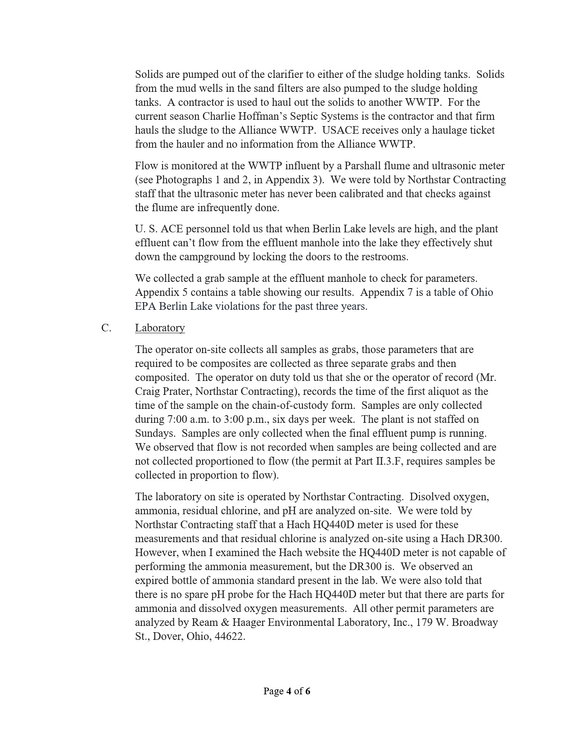 Solids are pumped out of the clarifier to either of the sludge holding tanks. Solids from the mud wells in the sand filters are also pumped to the sludge holding tanks. A contractor is used to haul out the solids to another WWTP. For the current season Charlie Hoffman's Septic Systems is the contractor and that firm hauls the sludge to the Alliance WWTP. USACE receives only a haulage ticket from the hauler and no information from the Alliance WWTP.

Flow is monitored at the WWTP influent by a Parshall flume and ultrasonic meter (see Photographs 1 and 2, in Appendix 3). We were told by Northstar Contracting staff that the ultrasonic meter has never been calibrated and that checks against the flume are infrequently done.

U. S. ACE personnel told us that when Berlin Lake levels are high, and the plant effluent can't flow from the effluent manhole into the lake they effectively shut down the campground by locking the doors to the restrooms.

We collected a grab sample at the effluent manhole to check for parameters. Appendix 5 contains a table showing our results. Appendix 7 is a table of Ohio EPA Berlin Lake violations for the past three years.

C. Laboratory

The operator on-site collects all samples as grabs, those parameters that are required to be composites are collected as three separate grabs and then composited. The operator on duty told us that she or the operator of record (Mr. Craig Prater, Northstar Contracting), records the time of the first aliquot as the time of the sample on the chain-of-custody form. Samples are only collected during 7:00 a.m. to 3:00 p.m., six days per week. The plant is not staffed on Sundays. Samples are only collected when the final effluent pump is running. We observed that flow is not recorded when samples are being collected and are not collected proportioned to flow (the permit at Part II.3.F, requires samples be collected in proportion to flow).

The laboratory on site is operated by Northstar Contracting. Disolved oxygen, ammonia, residual chlorine, and pH are analyzed on-site. We were told by Northstar Contracting staff that a Hach HQ440D meter is used for these measurements and that residual chlorine is analyzed on-site using a Hach DR300. However, when I examined the Hach website the HQ440D meter is not capable of performing the ammonia measurement, but the DR300 is. We observed an expired bottle of ammonia standard present in the lab. We were also told that there is no spare pH probe for the Hach HQ440D meter but that there are parts for ammonia and dissolved oxygen measurements. All other permit parameters are analyzed by Ream & Haager Environmental Laboratory, Inc., 179 W. Broadway St., Dover, Ohio, 44622.

Page 4 of 6